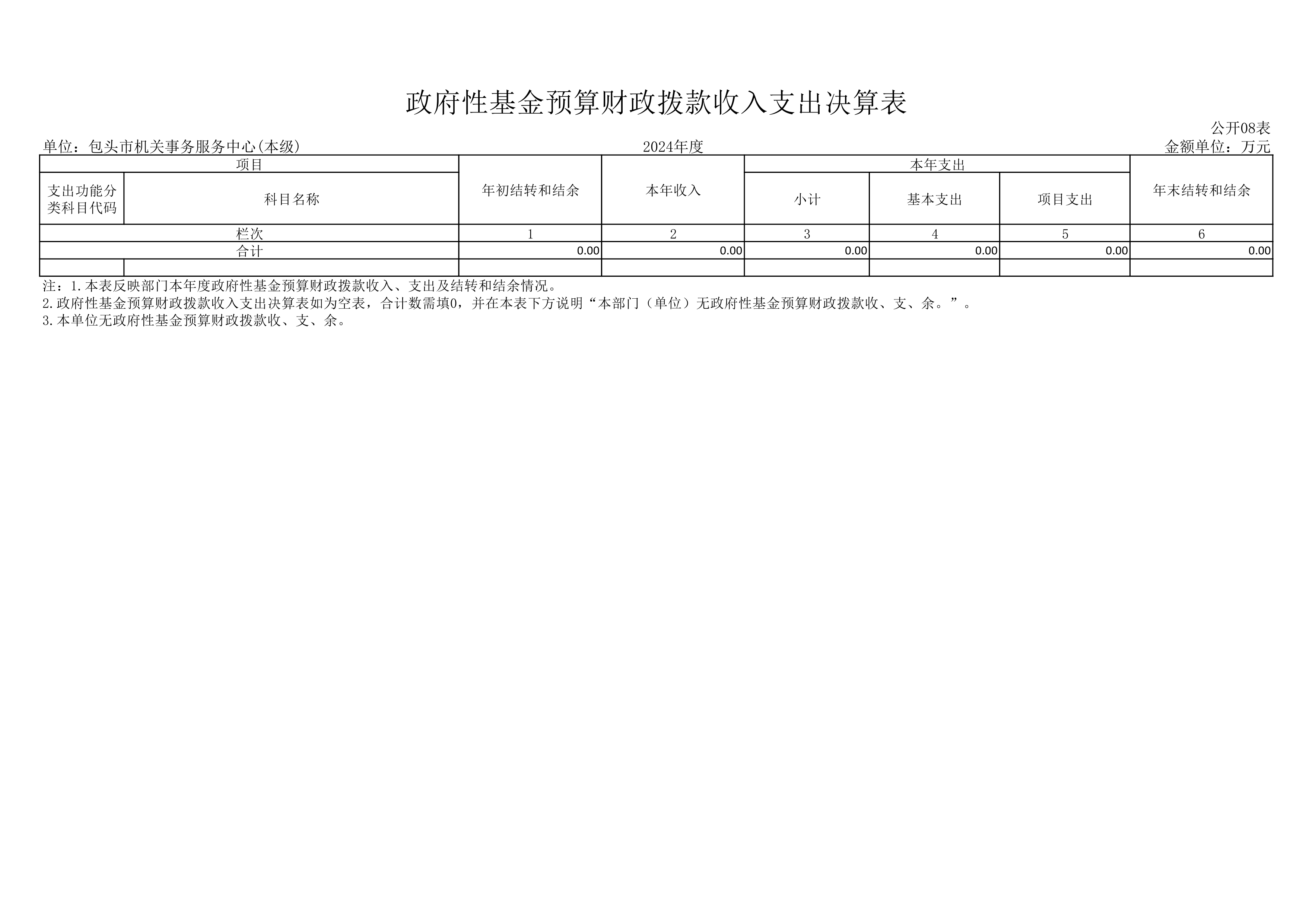 政府性基金预算财政拨款收入支出决算表

公开08表

单位：包头市机关事务服务中心(本级)

2024年度

金额单位：万元

| 项目 | | 年初结转和结余 | 本年收入 | 本年支出 | | | 年末结转和结余 |
|---|---|---|---|---|---|---|---|
| 支出功能分类科目代码 | 科目名称 | | | 小计 | 基本支出 | 项目支出 | |
| 栏次 | | 1 | 2 | 3 | 4 | 5 | 6 |
| 合计 | | 0.00 | 0.00 | 0.00 | 0.00 | 0.00 | 0.00 |
| | | | | | | | |

注：1.本表反映部门本年度政府性基金预算财政拨款收入、支出及结转和结余情况。
2.政府性基金预算财政拨款收入支出决算表如为空表，合计数需填0，并在本表下方说明“本部门（单位）无政府性基金预算财政拨款收、支、余。”。
3.本单位无政府性基金预算财政拨款收、支、余。